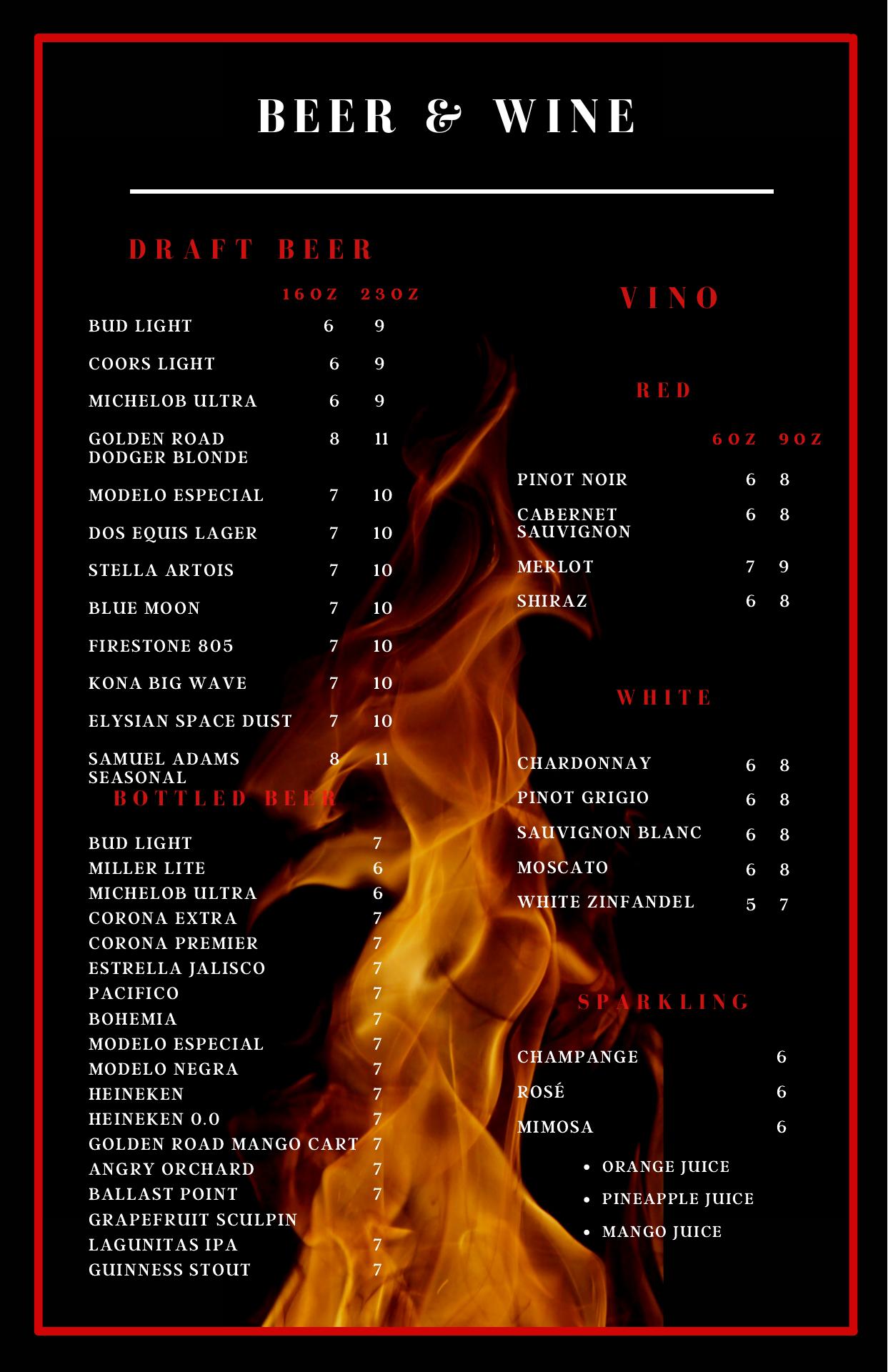 BEER & WINE

DRAFT BEER

| | 16OZ | 23OZ |
|---|---|---|
| BUD LIGHT | 6 | 9 |
| COORS LIGHT | 6 | 9 |
| MICHELOB ULTRA | 6 | 9 |
| GOLDEN ROAD DODGER BLONDE | 8 | 11 |
| MODELO ESPECIAL | 7 | 10 |
| DOS EQUIS LAGER | 7 | 10 |
| STELLA ARTOIS | 7 | 10 |
| BLUE MOON | 7 | 10 |
| FIRESTONE 805 | 7 | 10 |
| KONA BIG WAVE | 7 | 10 |
| ELYSIAN SPACE DUST | 7 | 10 |
| SAMUEL ADAMS SEASONAL | 8 | 11 |

BOTTLED BEER

| | |
|---|---|
| BUD LIGHT | 7 |
| MILLER LITE | 6 |
| MICHELOB ULTRA | 6 |
| CORONA EXTRA | 7 |
| CORONA PREMIER | 7 |
| ESTRELLA JALISCO | 7 |
| PACIFICO | 7 |
| BOHEMIA | 7 |
| MODELO ESPECIAL | 7 |
| MODELO NEGRA | 7 |
| HEINEKEN | 7 |
| HEINEKEN 0.0 | 7 |
| GOLDEN ROAD MANGO CART | 7 |
| ANGRY ORCHARD | 7 |
| BALLAST POINT GRAPEFRUIT SCULPIN | 7 |
| LAGUNITAS IPA | 7 |
| GUINNESS STOUT | 7 |

VINO

RED

| | 6OZ | 9OZ |
|---|---|---|
| PINOT NOIR | 6 | 8 |
| CABERNET SAUVIGNON | 6 | 8 |
| MERLOT | 7 | 9 |
| SHIRAZ | 6 | 8 |

WHITE

| | | |
|---|---|---|
| CHARDONNAY | 6 | 8 |
| PINOT GRIGIO | 6 | 8 |
| SAUVIGNON BLANC | 6 | 8 |
| MOSCATO | 6 | 8 |
| WHITE ZINFANDEL | 5 | 7 |

SPARKLING

| | |
|---|---|
| CHAMPANGE | 6 |
| ROSÉ | 6 |
| MIMOSA | 6 |

• ORANGE JUICE
• PINEAPPLE JUICE
• MANGO JUICE